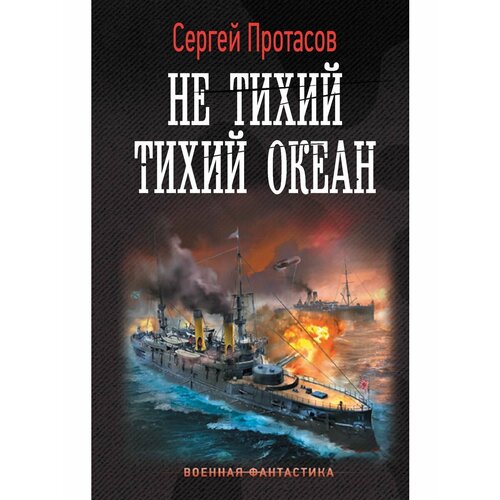 Сергей Протасов

НЕ ТИХИЙ
ТИХИЙ ОКЕАН

ВОЕННАЯ ФАНТАСТИКА